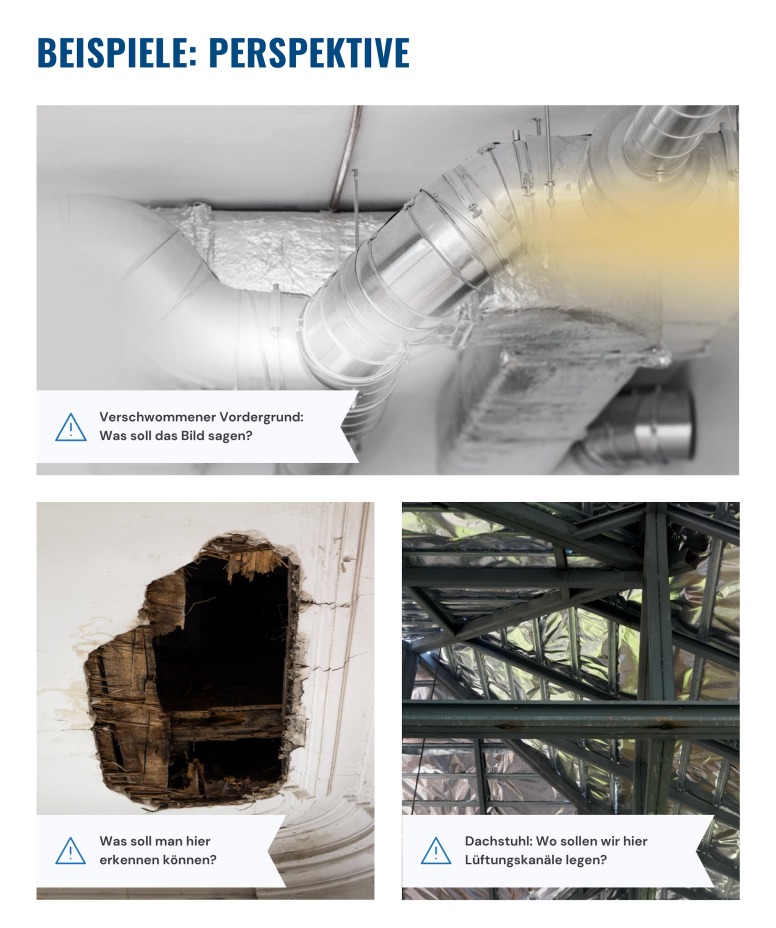 BEISPIELE: PERSPEKTIVE

Verschwommener Vordergrund: Was soll das Bild sagen?

Was soll man hier erkennen können?

Dachstuhl: Wo sollen wir hier Lüftungskanäle legen?